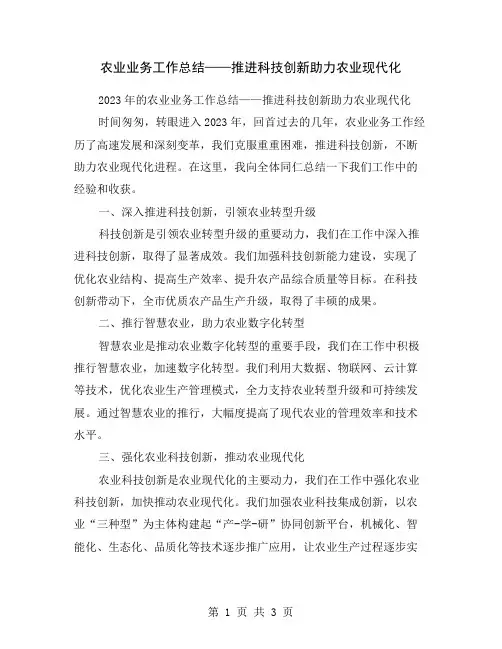 农业业务工作总结——推进科技创新助力农业现代化

2023年的农业业务工作总结——推进科技创新助力农业现代化

时间匆匆，转眼进入2023年，回首过去的几年，农业业务工作经历了高速发展和深刻变革，我们克服重重困难，推进科技创新，不断助力农业现代化进程。在这里，我向全体同仁总结一下我们工作中的经验和收获。

一、深入推进科技创新，引领农业转型升级

科技创新是引领农业转型升级的重要动力，我们在工作中深入推进科技创新，取得了显著成效。我们加强科技创新能力建设，实现了优化农业结构、提高生产效率、提升农产品综合质量等目标。在科技创新带动下，全市优质农产品生产升级，取得了丰硕的成果。

二、推行智慧农业，助力农业数字化转型

智慧农业是推动农业数字化转型的重要手段，我们在工作中积极推行智慧农业，加速数字化转型。我们利用大数据、物联网、云计算等技术，优化农业生产管理模式，全力支持农业转型升级和可持续发展。通过智慧农业的推行，大幅度提高了现代农业的管理效率和技术水平。

三、强化农业科技创新，推动农业现代化

农业科技创新是农业现代化的主要动力，我们在工作中强化农业科技创新，加快推动农业现代化。我们加强农业科技集成创新，以农业“三种型”为主体构建起“产-学-研”协同创新平台，机械化、智能化、生态化、品质化等技术逐步推广应用，让农业生产过程逐步实

第 1 页 共 3 页